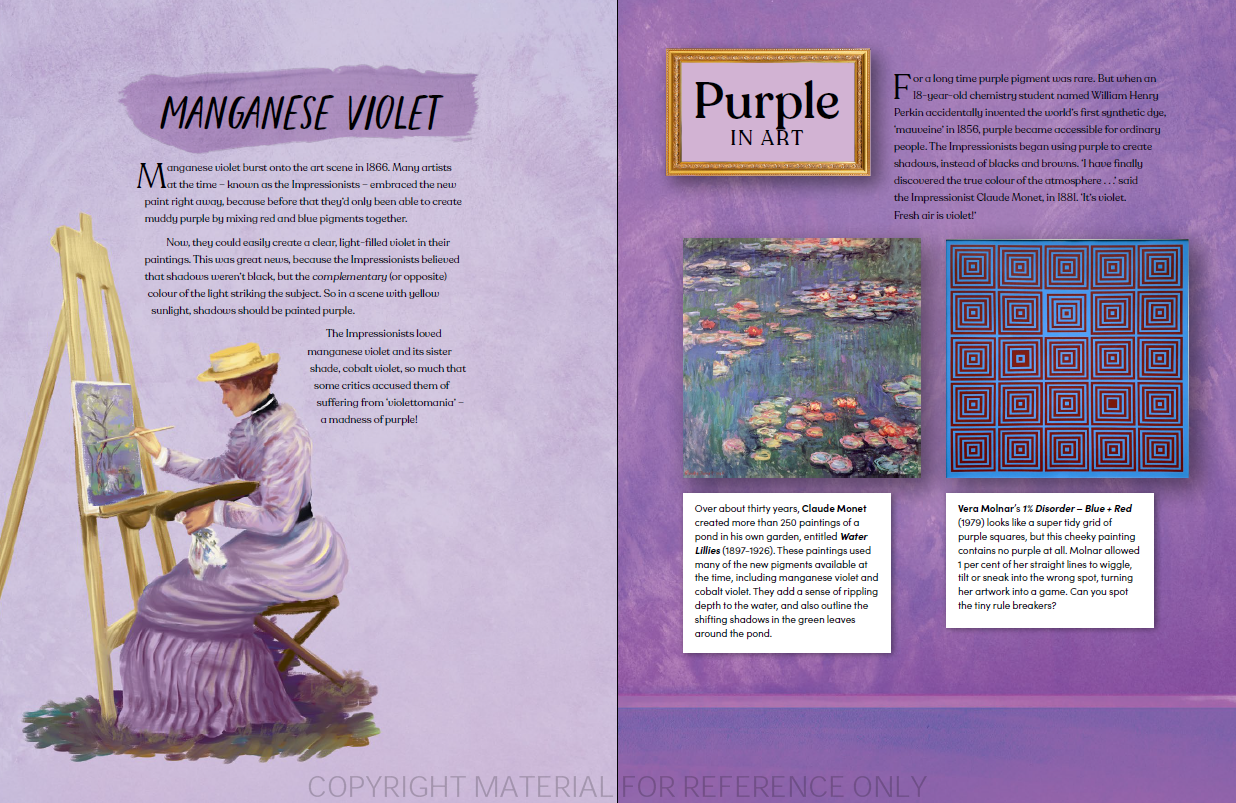 MANGANESE VIOLET

Manganese violet burst onto the art scene in 1866. Many artists at the time – known as the Impressionists – embraced the new paint right away, because before that they'd only been able to create muddy purple by mixing red and blue pigments together.

Now, they could easily create a clear, light-filled violet in their paintings. This was great news, because the Impressionists believed that shadows weren't black, but the complementary (or opposite) colour of the light striking the subject. So in a scene with yellow sunlight, shadows should be painted purple.

The Impressionists loved manganese violet and its sister shade, cobalt violet, so much that some critics accused them of suffering from 'violettomania' – a madness of purple!

Purple
IN ART

For a long time purple pigment was rare. But when an 18-year-old chemistry student named William Henry Perkin accidentally invented the world's first synthetic dye, 'mauveine' in 1856, purple became accessible for ordinary people. The Impressionists began using purple to create shadows, instead of blacks and browns. 'I have finally discovered the true colour of the atmosphere . . .' said the Impressionist Claude Monet, in 1881. 'It's violet. Fresh air is violet!'

Over about thirty years, Claude Monet created more than 250 paintings of a pond in his own garden, entitled Water Lillies (1897–1926). These paintings used many of the new pigments available at the time, including manganese violet and cobalt violet. They add a sense of rippling depth to the water, and also outline the shifting shadows in the green leaves around the pond.

Vera Molnar's 1% Disorder – Blue + Red (1979) looks like a super tidy grid of purple squares, but this cheeky painting contains no purple at all. Molnar allowed 1 per cent of her straight lines to wiggle, tilt or sneak into the wrong spot, turning her artwork into a game. Can you spot the tiny rule breakers?

COPYRIGHT MATERIAL FOR REFERENCE ONLY